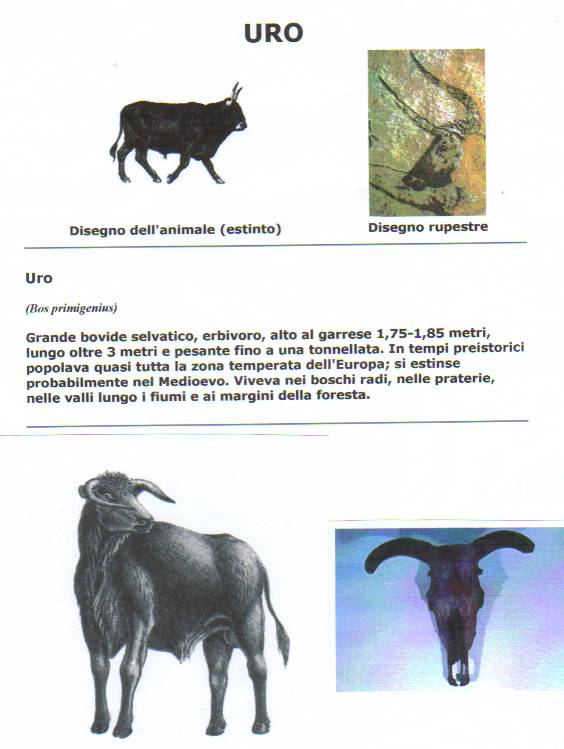 URO

Disegno dell'animale (estinto)

Disegno rupestre

Uro

(Bos primigenius)

Grande bovide selvatico, erbivoro, alto al garrese 1,75-1,85 metri, lungo oltre 3 metri e pesante fino a una tonnellata. In tempi preistorici popolava quasi tutta la zona temperata dell'Europa; si estinse probabilmente nel Medioevo. Viveva nei boschi radi, nelle praterie, nelle valli lungo i fiumi e ai margini della foresta.